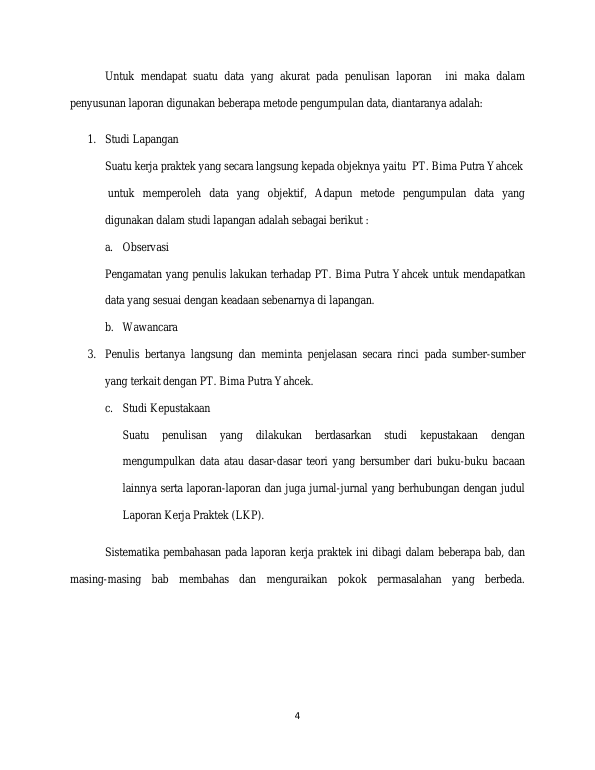 Untuk mendapat suatu data yang akurat pada penulisan laporan ini maka dalam penyusunan laporan digunakan beberapa metode pengumpulan data, diantaranya adalah:

1. Studi Lapangan

Suatu kerja praktek yang secara langsung kepada objeknya yaitu PT. Bima Putra Yahcek untuk memperoleh data yang objektif, Adapun metode pengumpulan data yang digunakan dalam studi lapangan adalah sebagai berikut :

a. Observasi

Pengamatan yang penulis lakukan terhadap PT. Bima Putra Yahcek untuk mendapatkan data yang sesuai dengan keadaan sebenarnya di lapangan.

b. Wawancara

3. Penulis bertanya langsung dan meminta penjelasan secara rinci pada sumber-sumber yang terkait dengan PT. Bima Putra Yahcek.

c. Studi Kepustakaan

Suatu penulisan yang dilakukan berdasarkan studi kepustakaan dengan mengumpulkan data atau dasar-dasar teori yang bersumber dari buku-buku bacaan lainnya serta laporan-laporan dan juga jurnal-jurnal yang berhubungan dengan judul Laporan Kerja Praktek (LKP).

Sistematika pembahasan pada laporan kerja praktek ini dibagi dalam beberapa bab, dan masing-masing bab membahas dan menguraikan pokok permasalahan yang berbeda.

4